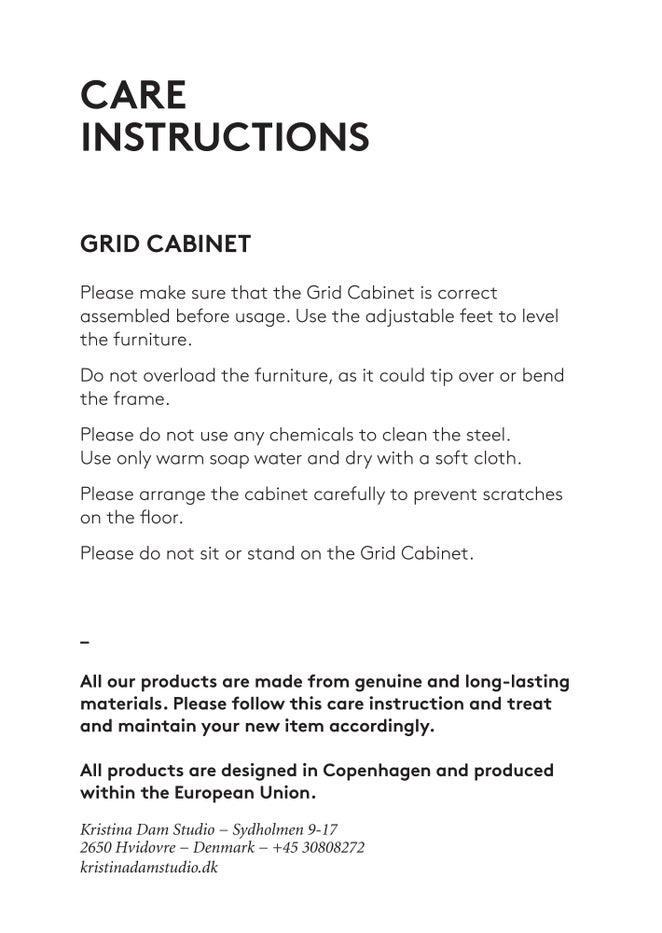 CARE INSTRUCTIONS

GRID CABINET

Please make sure that the Grid Cabinet is correct assembled before usage. Use the adjustable feet to level the furniture.

Do not overload the furniture, as it could tip over or bend the frame.

Please do not use any chemicals to clean the steel.
Use only warm soap water and dry with a soft cloth.

Please arrange the cabinet carefully to prevent scratches on the floor.

Please do not sit or stand on the Grid Cabinet.

–

All our products are made from genuine and long-lasting materials. Please follow this care instruction and treat and maintain your new item accordingly.

All products are designed in Copenhagen and produced within the European Union.

Kristina Dam Studio – Sydholmen 9-17
2650 Hvidovre – Denmark – +45 30808272
kristinadamstudio.dk